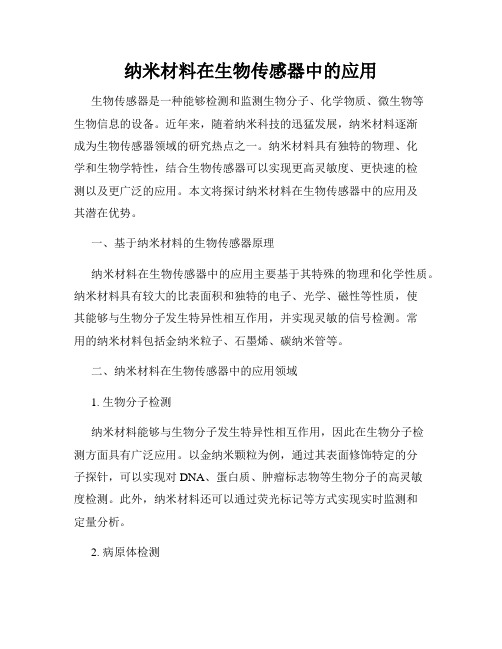 纳米材料在生物传感器中的应用

生物传感器是一种能够检测和监测生物分子、化学物质、微生物等生物信息的设备。近年来，随着纳米科技的迅猛发展，纳米材料逐渐成为生物传感器领域的研究热点之一。纳米材料具有独特的物理、化学和生物学特性，结合生物传感器可以实现更高灵敏度、更快速的检测以及更广泛的应用。本文将探讨纳米材料在生物传感器中的应用及其潜在优势。

一、基于纳米材料的生物传感器原理

纳米材料在生物传感器中的应用主要基于其特殊的物理和化学性质。纳米材料具有较大的比表面积和独特的电子、光学、磁性等性质，使其能够与生物分子发生特异性相互作用，并实现灵敏的信号检测。常用的纳米材料包括金纳米粒子、石墨烯、碳纳米管等。

二、纳米材料在生物传感器中的应用领域

1. 生物分子检测

纳米材料能够与生物分子发生特异性相互作用，因此在生物分子检测方面具有广泛应用。以金纳米颗粒为例，通过其表面修饰特定的分子探针，可以实现对 DNA、蛋白质、肿瘤标志物等生物分子的高灵敏度检测。此外，纳米材料还可以通过荧光标记等方式实现实时监测和定量分析。

2. 病原体检测